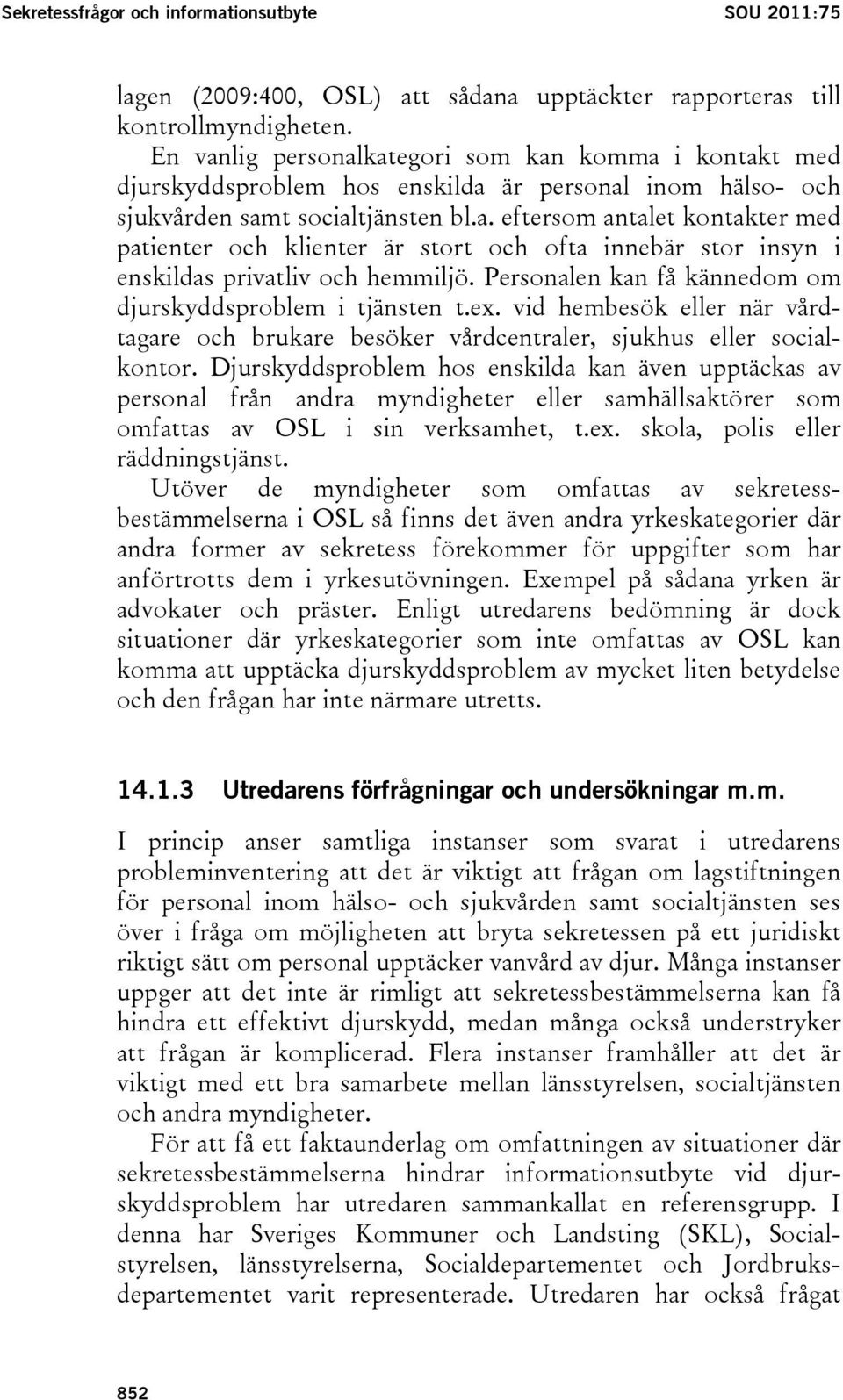 Sekretessfrågor och informationsutbyte SOU 2011:75

lagen (2009:400, OSL) att sådana upptäckter rapporteras till kontrollmyndigheten.

En vanlig personalkategori som kan komma i kontakt med djurskyddsproblem hos enskilda är personal inom hälso- och sjukvården samt socialtjänsten bl.a. eftersom antalet kontakter med patienter och klienter är stort och ofta innebär stor insyn i enskildas privatliv och hemmiljö. Personalen kan få kännedom om djurskyddsproblem i tjänsten t.ex. vid hembesök eller när vårdtagare och brukare besöker vårdcentraler, sjukhus eller socialkontor. Djurskyddsproblem hos enskilda kan även upptäckas av personal från andra myndigheter eller samhällsaktörer som omfattas av OSL i sin verksamhet, t.ex. skola, polis eller räddningstjänst.

Utöver de myndigheter som omfattas av sekretessbestämmelserna i OSL så finns det även andra yrkeskategorier där andra former av sekretess förekommer för uppgifter som har anförtrotts dem i yrkesutövningen. Exempel på sådana yrken är advokater och präster. Enligt utredarens bedömning är dock situationer där yrkeskategorier som inte omfattas av OSL kan komma att upptäcka djurskyddsproblem av mycket liten betydelse och den frågan har inte närmare utretts.

14.1.3 Utredarens förfrågningar och undersökningar m.m.

I princip anser samtliga instanser som svarat i utredarens probleminventering att det är viktigt att frågan om lagstiftningen för personal inom hälso- och sjukvården samt socialtjänsten ses över i fråga om möjligheten att bryta sekretessen på ett juridiskt riktigt sätt om personal upptäcker vanvård av djur. Många instanser uppger att det inte är rimligt att sekretessbestämmelserna kan få hindra ett effektivt djurskydd, medan många också understryker att frågan är komplicerad. Flera instanser framhåller att det är viktigt med ett bra samarbete mellan länsstyrelsen, socialtjänsten och andra myndigheter.

För att få ett faktaunderlag om omfattningen av situationer där sekretessbestämmelserna hindrar informationsutbyte vid djurskyddsproblem har utredaren sammankallat en referensgrupp. I denna har Sveriges Kommuner och Landsting (SKL), Socialstyrelsen, länsstyrelserna, Socialdepartementet och Jordbruksdepartementet varit representerade. Utredaren har också frågat

852